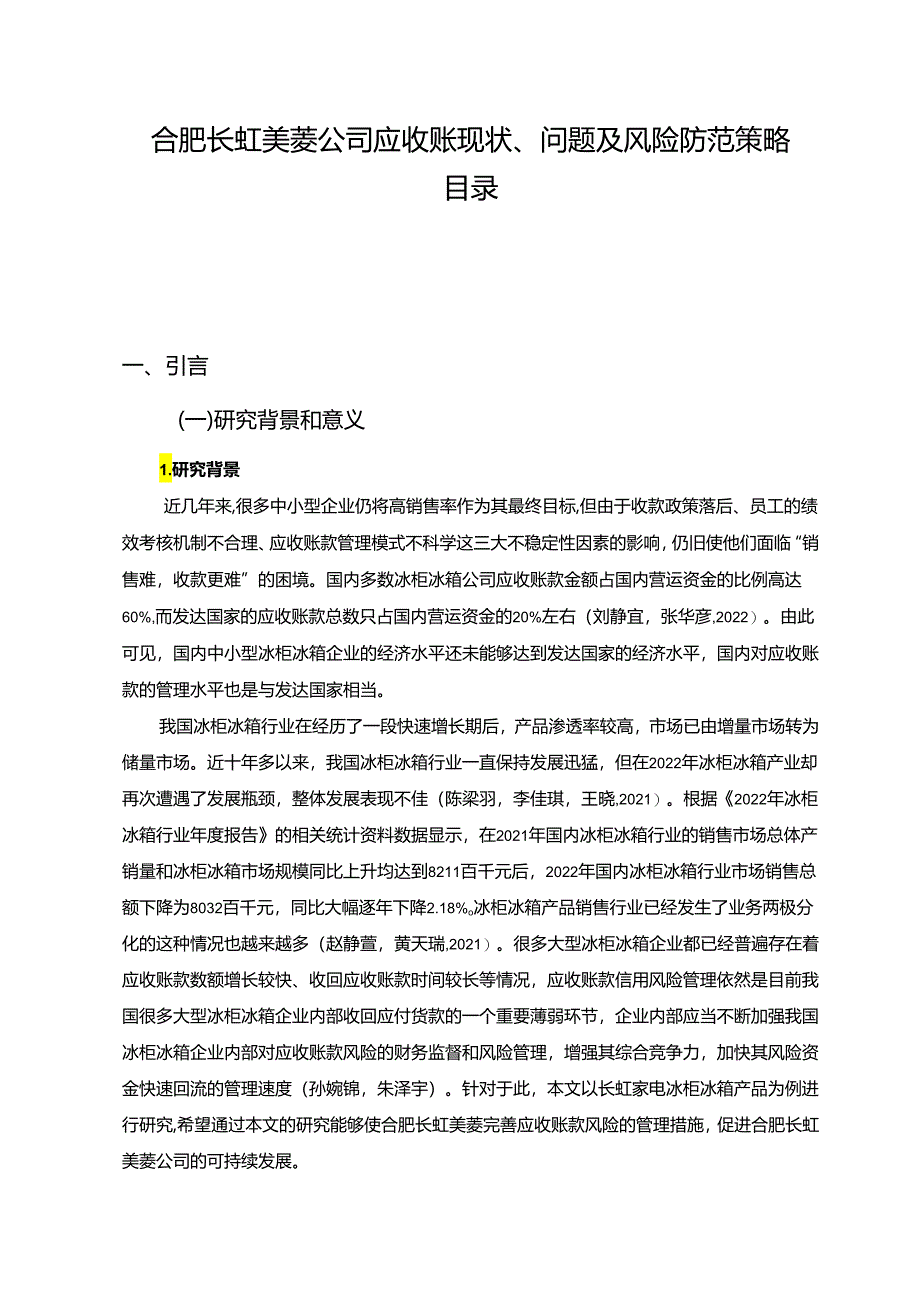 合肥长虹美菱公司应收账现状、问题及风险防范策略
目录

一、引言

(一)研究背景和意义

1.研究背景

近几年来,很多中小型企业仍将高销售率作为其最终目标,但由于收款政策落后、员工的绩效考核机制不合理、应收账款管理模式不科学这三大不稳定性因素的影响，仍旧使他们面临“销售难，收款更难”的困境。国内多数冰柜冰箱公司应收账款金额占国内营运资金的比例高达60%,而发达国家的应收账款总数只占国内营运资金的20%左右（刘静宜，张华彦,2022）。由此可见，国内中小型冰柜冰箱企业的经济水平还未能够达到发达国家的经济水平，国内对应收账款的管理水平也是与发达国家相当。

我国冰柜冰箱行业在经历了一段快速增长期后，产品渗透率较高，市场已由增量市场转为储量市场。近十年多以来，我国冰柜冰箱行业一直保持发展迅猛，但在2022年冰柜冰箱产业却再次遭遇了发展瓶颈，整体发展表现不佳（陈梁羽，李佳琪，王晓,2021）。根据《2022年冰柜冰箱行业年度报告》的相关统计资料数据显示，在2021年国内冰柜冰箱行业的销售市场总体产销量和冰柜冰箱市场规模同比上升均达到8211百千元后，2022年国内冰柜冰箱行业市场销售总额下降为8032百千元，同比大幅逐年下降2.18%。冰柜冰箱产品销售行业已经发生了业务两极分化的这种情况也越来越多（赵静萱，黄天瑞,2021）。很多大型冰柜冰箱企业都已经普遍存在着应收账款数额增长较快、收回应收账款时间较长等情况，应收账款信用风险管理依然是目前我国很多大型冰柜冰箱企业内部收回应付货款的一个重要薄弱环节，企业内部应当不断加强我国冰柜冰箱企业内部对应收账款风险的财务监督和风险管理，增强其综合竞争力，加快其风险资金快速回流的管理速度（孙婉锦，朱泽宇）。针对于此，本文以长虹家电冰柜冰箱产品为例进行研究,希望通过本文的研究能够使合肥长虹美菱完善应收账款风险的管理措施，促进合肥长虹美菱公司的可持续发展。